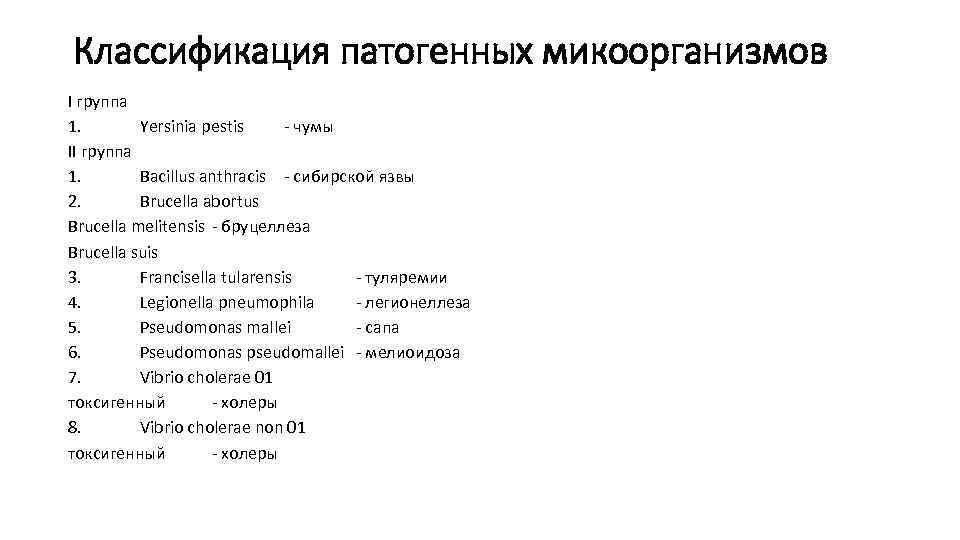 Классификация патогенных микоорганизмов

I группа
1. Yersinia pestis - чумы
II группа
1. Bacillus anthracis - сибирской язвы
2. Brucella abortus
Brucella melitensis - бруцеллеза
Brucella suis
3. Francisella tularensis - туляремии
4. Legionella pneumophila - легионеллеза
5. Pseudomonas mallei - сапа
6. Pseudomonas pseudomallei - мелиоидоза
7. Vibrio cholerae 01
токсигенный - холеры
8. Vibrio cholerae non 01
токсигенный - холеры